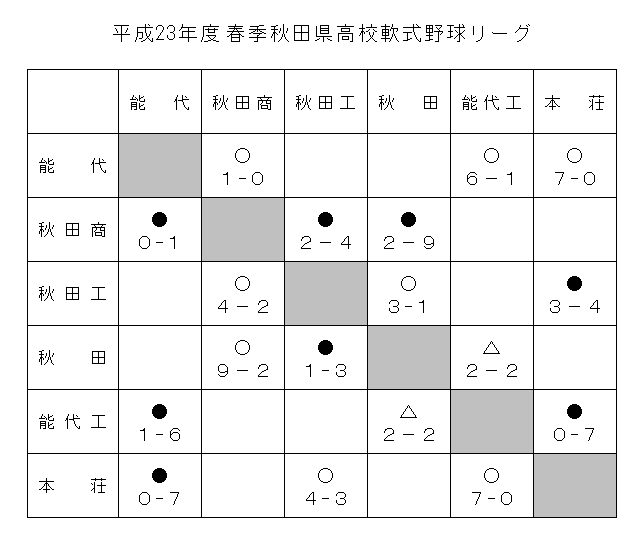 平成23年度 春季秋田県高校軟式野球リーグ

| | 能　代 | 秋田商 | 秋田工 | 秋　田 | 能代工 | 本　荘 |
|---|---|---|---|---|---|---|
| 能　代 | | ○ 1－0 | | | ○ 6－1 | ○ 7－0 |
| 秋田商 | ● 0－1 | | ● 2－4 | ● 2－9 | | |
| 秋田工 | | ○ 4－2 | | ○ 3－1 | | ● 3－4 |
| 秋　田 | | ○ 9－2 | ● 1－3 | | △ 2－2 | |
| 能代工 | ● 1－6 | | | △ 2－2 | | ● 0－7 |
| 本　荘 | ● 0－7 | | ○ 4－3 | | ○ 7－0 | |